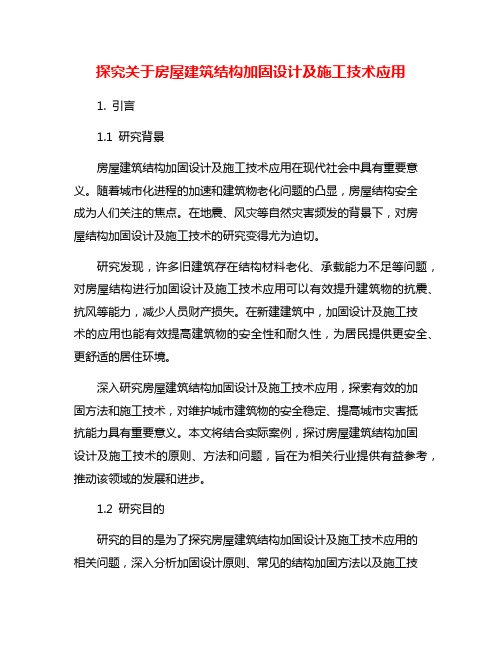 探究关于房屋建筑结构加固设计及施工技术应用

1. 引言

1.1 研究背景

房屋建筑结构加固设计及施工技术应用在现代社会中具有重要意义。随着城市化进程的加速和建筑物老化问题的凸显，房屋结构安全成为人们关注的焦点。在地震、风灾等自然灾害频发的背景下，对房屋结构加固设计及施工技术的研究变得尤为迫切。

研究发现，许多旧建筑存在结构材料老化、承载能力不足等问题，对房屋结构进行加固设计及施工技术应用可以有效提升建筑物的抗震、抗风等能力，减少人员财产损失。在新建建筑中，加固设计及施工技术的应用也能有效提高建筑物的安全性和耐久性，为居民提供更安全、更舒适的居住环境。

深入研究房屋建筑结构加固设计及施工技术应用，探索有效的加固方法和施工技术，对维护城市建筑物的安全稳定、提高城市灾害抵抗能力具有重要意义。本文将结合实际案例，探讨房屋建筑结构加固设计及施工技术的原则、方法和问题，旨在为相关行业提供有益参考，推动该领域的发展和进步。

1.2 研究目的

研究的目的是为了探究房屋建筑结构加固设计及施工技术应用的相关问题，深入分析加固设计原则、常见的结构加固方法以及施工技